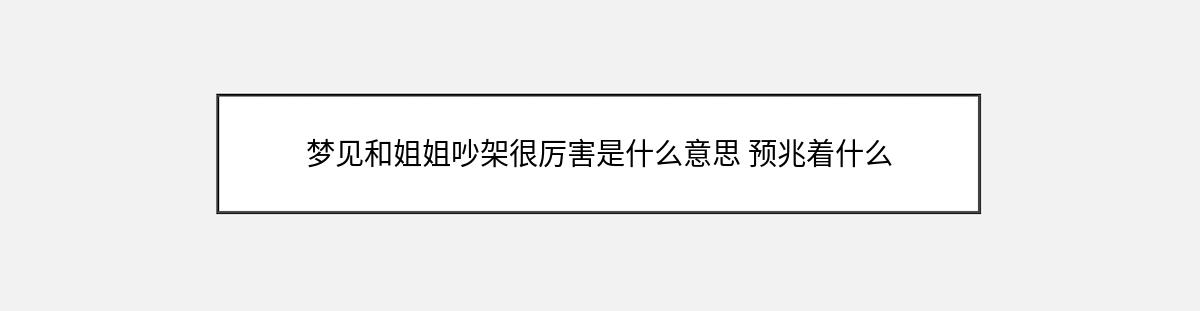 梦见和姐姐吵架很厉害是什么意思 预兆着什么